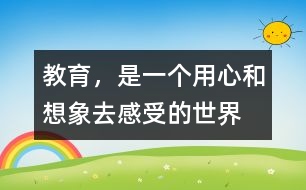 教育，是一个用心和想象去感受的世界